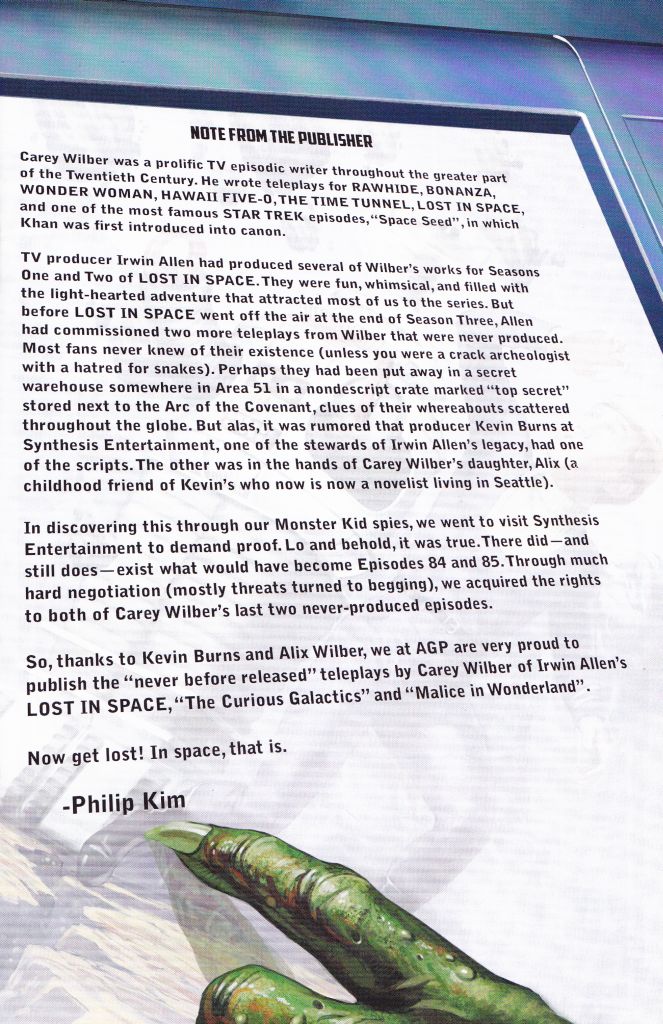 NOTE FROM THE PUBLISHER

Carey Wilber was a prolific TV episodic writer throughout the greater part of the Twentieth Century. He wrote teleplays for RAWHIDE, BONANZA, WONDER WOMAN, HAWAII FIVE-O, THE TIME TUNNEL, LOST IN SPACE, and one of the most famous STAR TREK episodes, "Space Seed", in which Khan was first introduced into canon.

TV producer Irwin Allen had produced several of Wilber's works for Seasons One and Two of LOST IN SPACE. They were fun, whimsical, and filled with the light-hearted adventure that attracted most of us to the series. But before LOST IN SPACE went off the air at the end of Season Three, Allen had commissioned two more teleplays from Wilber that were never produced. Most fans never knew of their existence (unless you were a crack archeologist with a hatred for snakes). Perhaps they had been put away in a secret warehouse somewhere in Area 51 in a nondescript crate marked "top secret" stored next to the Arc of the Covenant, clues of their whereabouts scattered throughout the globe. But alas, it was rumored that producer Kevin Burns at Synthesis Entertainment, one of the stewards of Irwin Allen's legacy, had one of the scripts. The other was in the hands of Carey Wilber's daughter, Alix (a childhood friend of Kevin's who now is now a novelist living in Seattle).

In discovering this through our Monster Kid spies, we went to visit Synthesis Entertainment to demand proof. Lo and behold, it was true. There did—and still does—exist what would have become Episodes 84 and 85. Through much hard negotiation (mostly threats turned to begging), we acquired the rights to both of Carey Wilber's last two never-produced episodes.

So, thanks to Kevin Burns and Alix Wilber, we at AGP are very proud to publish the "never before released" teleplays by Carey Wilber of Irwin Allen's LOST IN SPACE, "The Curious Galactics" and "Malice in Wonderland".

Now get lost! In space, that is.

-Philip Kim